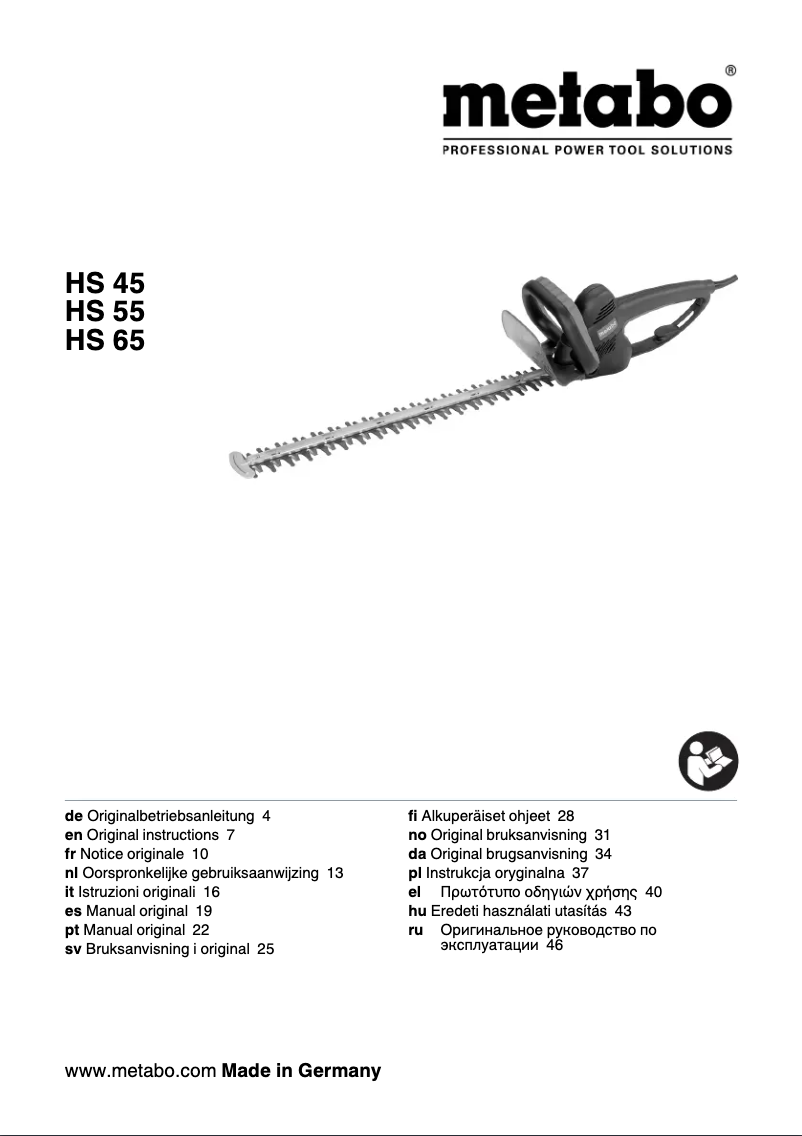 metabo®
PROFESSIONAL POWER TOOL SOLUTIONS

HS 45
HS 55
HS 65

de Originalbetriebsanleitung 4
en Original instructions 7
fr Notice originale 10
nl Oorspronkelijke gebruiksaanwijzing 13
it Istruzioni originali 16
es Manual original 19
pt Manual original 22
sv Bruksanvisning i original 25

fi Alkuperäiset ohjeet 28
no Original bruksanvisning 31
da Original brugsanvisning 34
pl Instrukcja oryginalna 37
el Πρωτότυπο οδηγιών χρήσης 40
hu Eredeti használati utasítás 43
ru Оригинальное руководство по эксплуатации 46

www.metabo.com Made in Germany